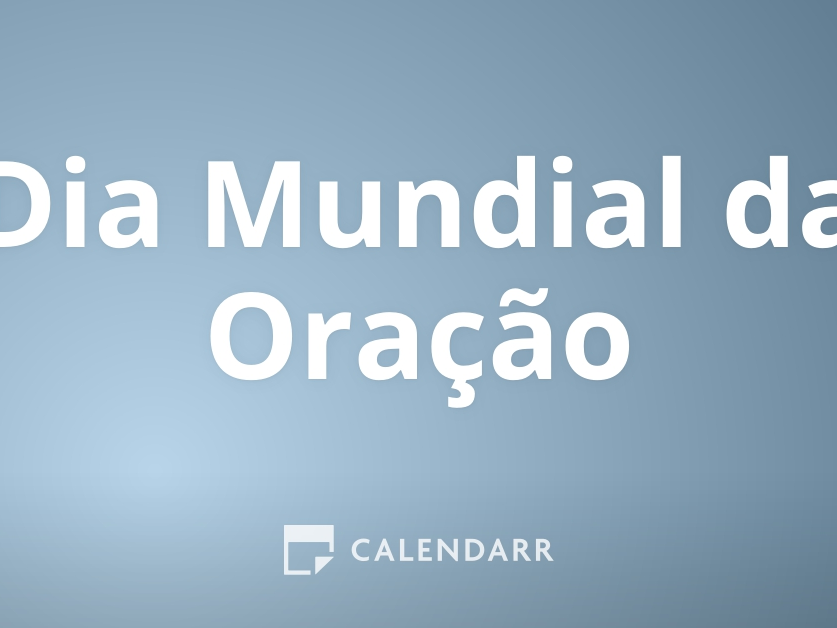 Dia Mundial da Oração

CALENDARR